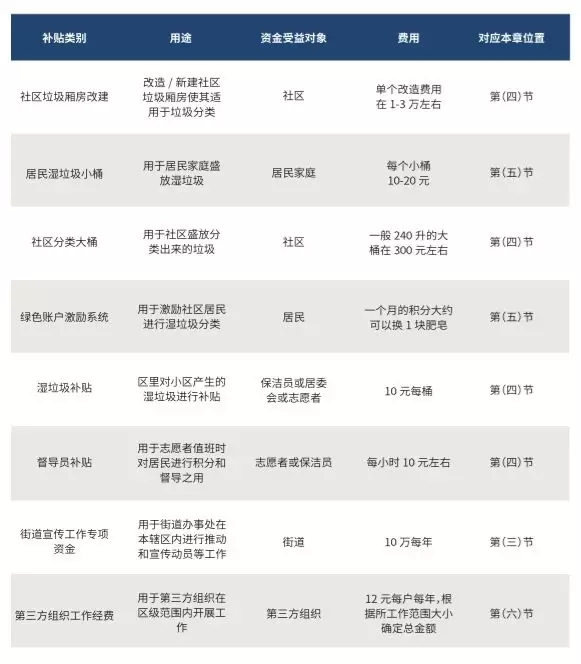 | 补贴类别 | 用途 | 资金受益对象 | 费用 | 对应本章位置 |
|---|---|---|---|---|
| 社区垃圾厢房改建 | 改造 / 新建社区垃圾厢房使其适用于垃圾分类 | 社区 | 单个改造费用在 1-3 万左右 | 第(四)节 |
| 居民湿垃圾小桶 | 用于居民家庭盛放湿垃圾 | 居民家庭 | 每个小桶 10-20 元 | 第(五)节 |
| 社区分类大桶 | 用于社区盛放分类出来的垃圾 | 社区 | 一般 240 升的大桶在 300 元左右 | 第(四)节 |
| 绿色账户激励系统 | 用于激励社区居民进行湿垃圾分类 | 居民 | 一个月的积分大约可以换 1 块肥皂 | 第(五)节 |
| 湿垃圾补贴 | 区里对小区产生的湿垃圾进行补贴 | 保洁员或居委会或志愿者 | 10 元每桶 | 第(四)节 |
| 督导员补贴 | 用于志愿者值班时对居民进行积分和督导之用 | 志愿者或保洁员 | 每小时 10 元左右 | 第(四)节 |
| 街道宣传工作专项资金 | 用于街道办事处在本辖区内进行推动和宣传动员等工作 | 街道 | 10 万每年 | 第(三)节 |
| 第三方组织工作经费 | 用于第三方组织在区级范围内开展工作 | 第三方组织 | 12 元每户每年，根据所工作范围大小确定总金额 | 第(六)节 |